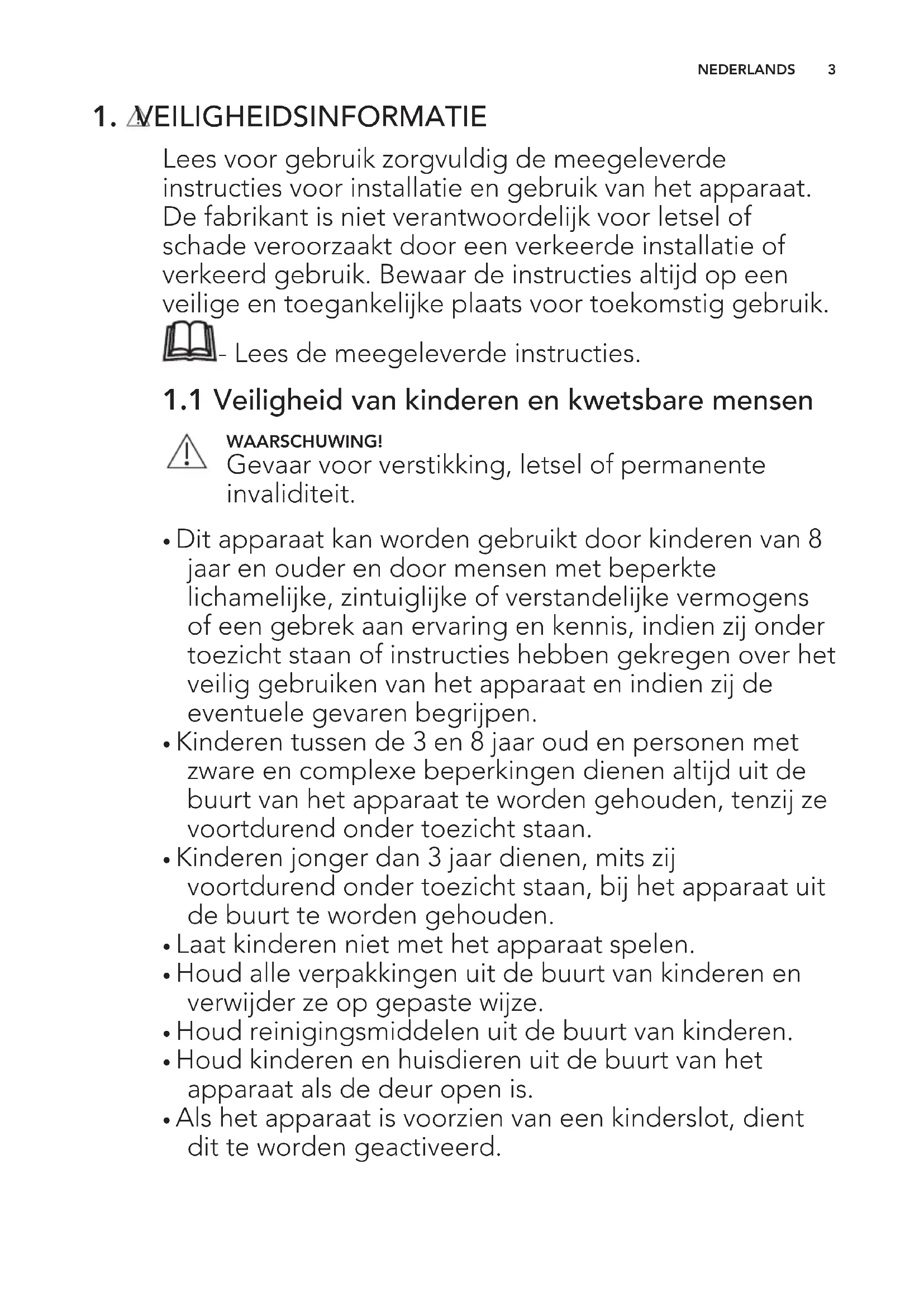 NEDERLANDS 3

1. VEILIGHEIDSINFORMATIE

Lees voor gebruik zorgvuldig de meegeleverde instructies voor installatie en gebruik van het apparaat. De fabrikant is niet verantwoordelijk voor letsel of schade veroorzaakt door een verkeerde installatie of verkeerd gebruik. Bewaar de instructies altijd op een veilige en toegankelijke plaats voor toekomstig gebruik.

- Lees de meegeleverde instructies.

1.1 Veiligheid van kinderen en kwetsbare mensen

WAARSCHUWING!
Gevaar voor verstikking, letsel of permanente invaliditeit.

• Dit apparaat kan worden gebruikt door kinderen van 8 jaar en ouder en door mensen met beperkte lichamelijke, zintuiglijke of verstandelijke vermogens of een gebrek aan ervaring en kennis, indien zij onder toezicht staan of instructies hebben gekregen over het veilig gebruiken van het apparaat en indien zij de eventuele gevaren begrijpen.
• Kinderen tussen de 3 en 8 jaar oud en personen met zware en complexe beperkingen dienen altijd uit de buurt van het apparaat te worden gehouden, tenzij ze voortdurend onder toezicht staan.
• Kinderen jonger dan 3 jaar dienen, mits zij voortdurend onder toezicht staan, bij het apparaat uit de buurt te worden gehouden.
• Laat kinderen niet met het apparaat spelen.
• Houd alle verpakkingen uit de buurt van kinderen en verwijder ze op gepaste wijze.
• Houd reinigingsmiddelen uit de buurt van kinderen.
• Houd kinderen en huisdieren uit de buurt van het apparaat als de deur open is.
• Als het apparaat is voorzien van een kinderslot, dient dit te worden geactiveerd.